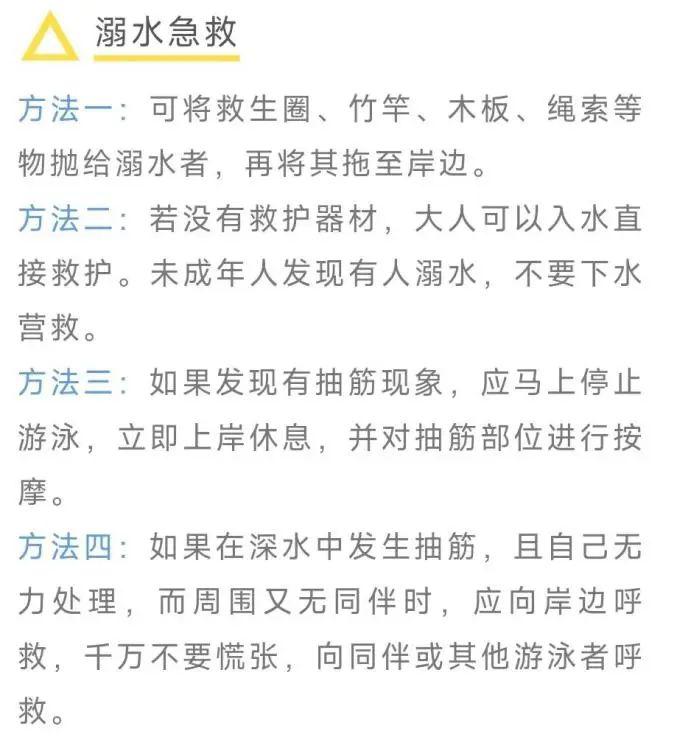 溺水急救

方法一：可将救生圈、竹竿、木板、绳索等物抛给溺水者，再将其拖至岸边。

方法二：若没有救护器材，大人可以入水直接救护。未成年人发现有人溺水，不要下水营救。

方法三：如果发现有抽筋现象，应马上停止游泳，立即上岸休息，并对抽筋部位进行按摩。

方法四：如果在深水中发生抽筋，且自己无力处理，而周围又无同伴时，应向岸边呼救，千万不要慌张，向同伴或其他游泳者呼救。